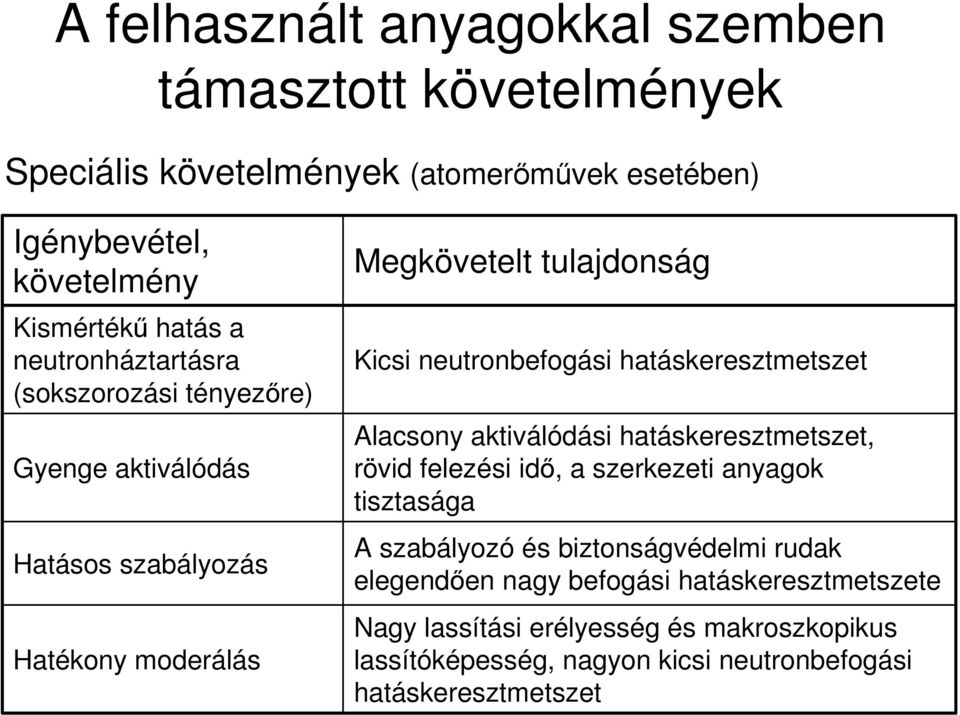 A felhasznált anyagokkal szemben támasztott követelmények

Speciális követelmények (atomerőművek esetében)

| Igénybevétel, követelmény | Megkövetelt tulajdonság |
|---|---|
| Kismértékű hatás a neutronháztartásra (sokszorozási tényezőre) | Kicsi neutronbefogási hatáskeresztmetszet |
| Gyenge aktiválódás | Alacsony aktiválódási hatáskeresztmetszet, rövid felezési idő, a szerkezeti anyagok tisztasága |
| Hatásos szabályozás | A szabályozó és biztonságvédelmi rudak elegendően nagy befogási hatáskeresztmetszete |
| Hatékony moderálás | Nagy lassítási erélyesség és makroszkopikus lassítóképesség, nagyon kicsi neutronbefogási hatáskeresztmetszet |